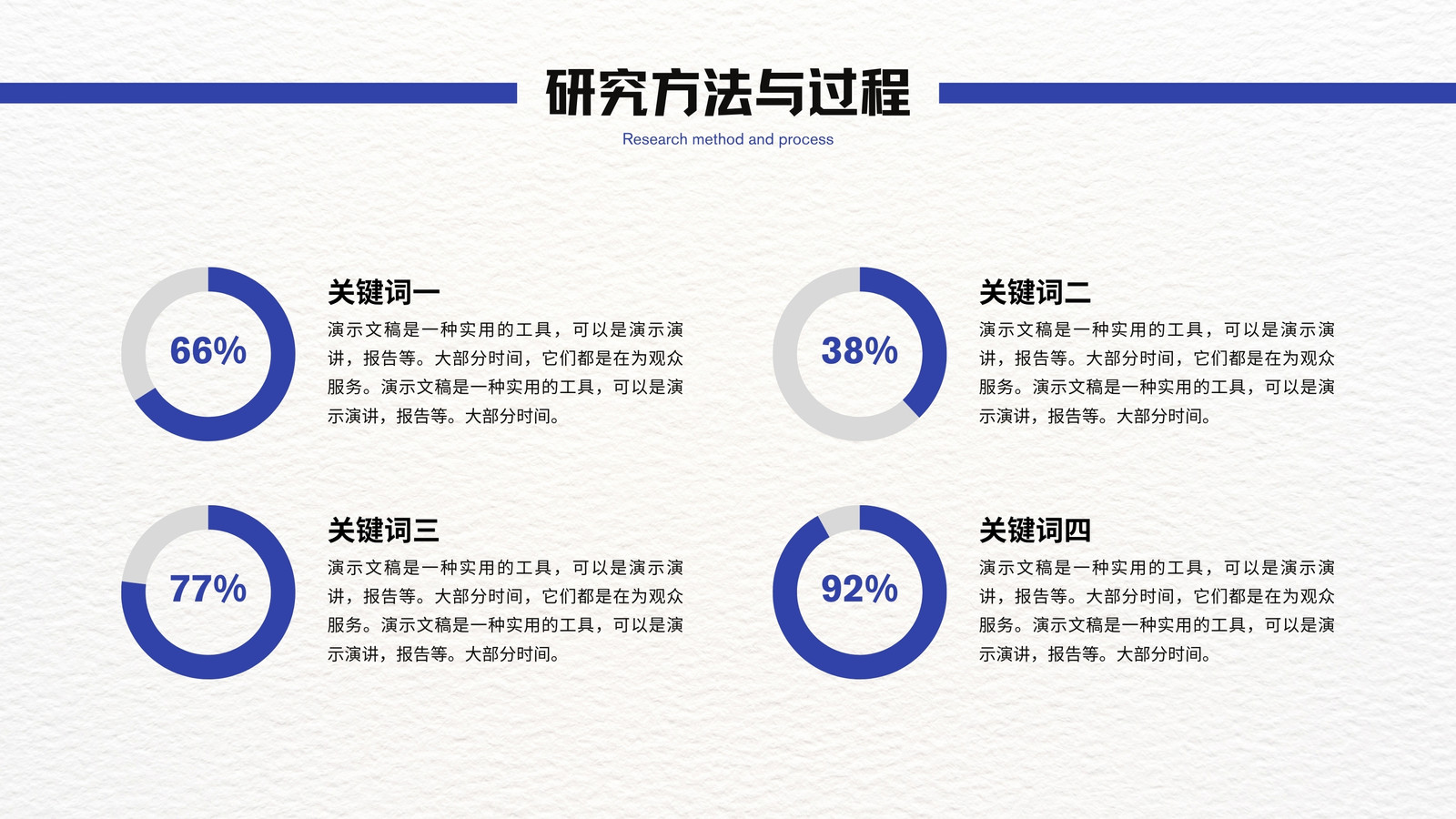 研究方法与过程

Research method and process

66%

关键词一

演示文稿是一种实用的工具，可以是演示演讲，报告等。大部分时间，它们都是在为观众服务。演示文稿是一种实用的工具，可以是演示演讲，报告等。大部分时间。

38%

关键词二

演示文稿是一种实用的工具，可以是演示演讲，报告等。大部分时间，它们都是在为观众服务。演示文稿是一种实用的工具，可以是演示演讲，报告等。大部分时间。

77%

关键词三

演示文稿是一种实用的工具，可以是演示演讲，报告等。大部分时间，它们都是在为观众服务。演示文稿是一种实用的工具，可以是演示演讲，报告等。大部分时间。

92%

关键词四

演示文稿是一种实用的工具，可以是演示演讲，报告等。大部分时间，它们都是在为观众服务。演示文稿是一种实用的工具，可以是演示演讲，报告等。大部分时间。